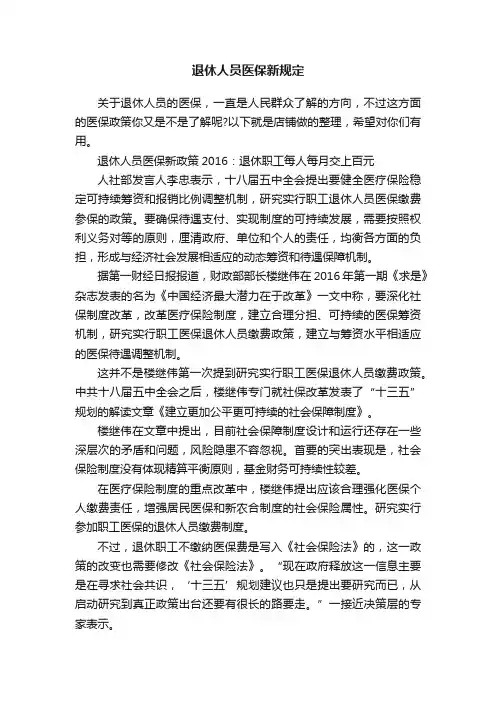 退休人员医保新规定

关于退休人员的医保，一直是人民群众了解的方向，不过这方面的医保政策你又是不是了解呢?以下就是店铺做的整理，希望对你们有用。

退休人员医保新政策 2016：退休职工每人每月交上百元

人社部发言人李忠表示，十八届五中全会提出要健全医疗保险稳定可持续筹资和报销比例调整机制，研究实行职工退休人员医保缴费参保的政策。要确保待遇支付、实现制度的可持续发展，需要按照权利义务对等的原则，厘清政府、单位和个人的责任，均衡各方面的负担，形成与经济社会发展相适应的动态筹资和待遇保障机制。

据第一财经日报报道，财政部部长楼继伟在 2016 年第一期《求是》杂志发表的名为《中国经济最大潜力在于改革》一文中称，要深化社保制度改革，改革医疗保险制度，建立合理分担、可持续的医保筹资机制，研究实行职工医保退休人员缴费政策，建立与筹资水平相适应的医保待遇调整机制。

这并不是楼继伟第一次提到研究实行职工医保退休人员缴费政策。中共十八届五中全会之后，楼继伟专门就社保改革发表了“十三五”规划的解读文章《建立更加公平更可持续的社会保障制度》。

楼继伟在文章中提出，目前社会保障制度设计和运行还存在一些深层次的矛盾和问题，风险隐患不容忽视。首要的突出表现是，社会保险制度没有体现精算平衡原则，基金财务可持续性较差。

在医疗保险制度的重点改革中，楼继伟提出应该合理强化医保个人缴费责任，增强居民医保和新农合制度的社会保险属性。研究实行参加职工医保的退休人员缴费制度。

不过，退休职工不缴纳医保费是写入《社会保险法》的，这一政策的改变也需要修改《社会保险法》。“现在政府释放这一信息主要是在寻求社会共识，‘十三五’规划建议也只是提出要研究而已，从启动研究到真正政策出台还要有很长的路要走。”一接近决策层的专家表示。